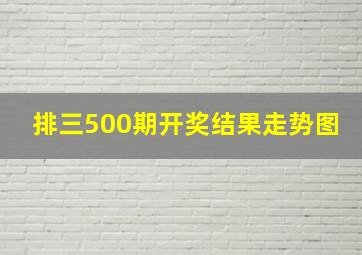 排三500期开奖结果走势图